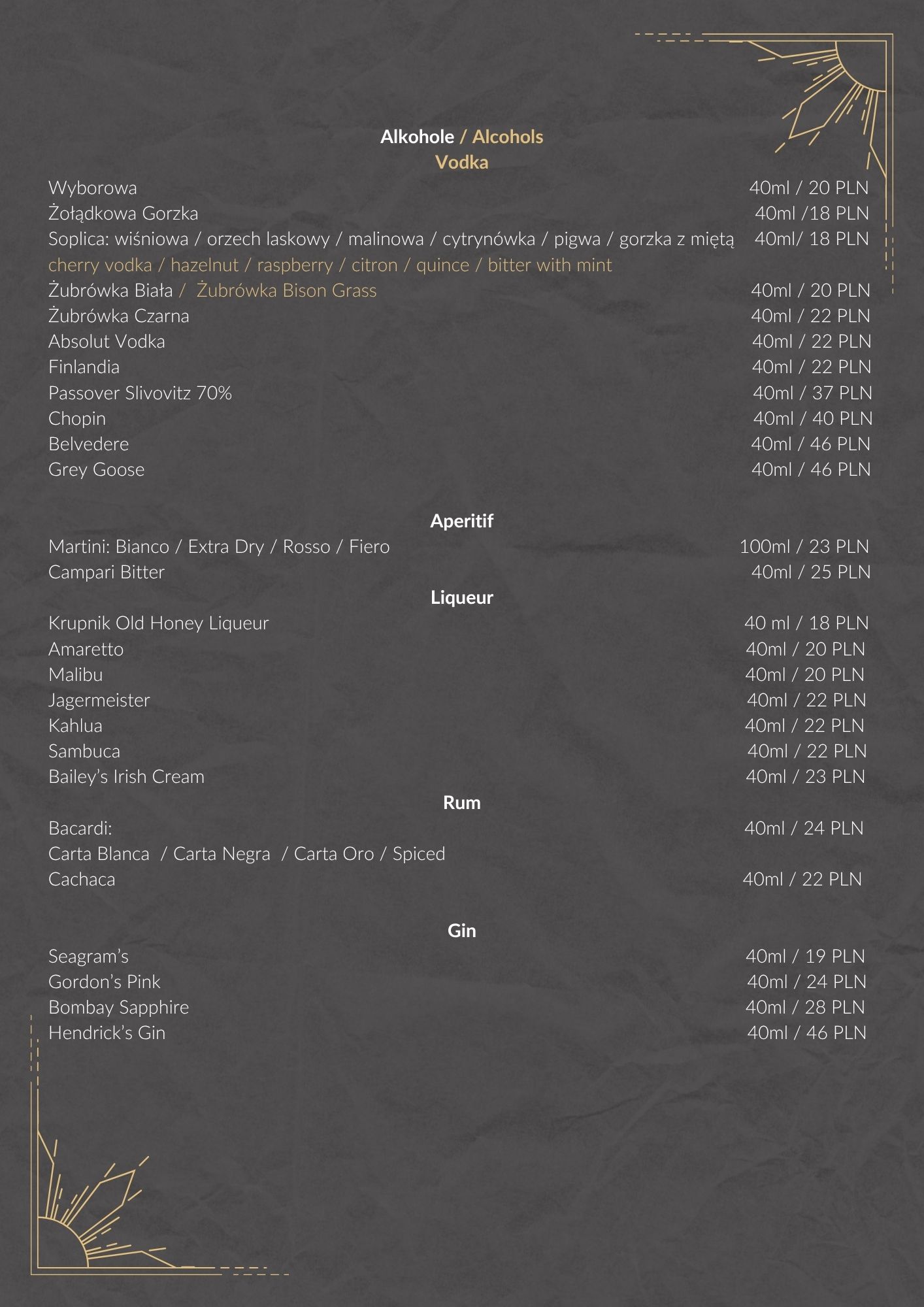 Alkohole / Alcohols
Vodka

Wyborowa 40ml / 20 PLN
Żołądkowa Gorzka 40ml /18 PLN
Soplica: wiśniowa / orzech laskowy / malinowa / cytrynówka / pigwa / gorzka z miętą 40ml/ 18 PLN
cherry vodka / hazelnut / raspberry / citron / quince / bitter with mint
Żubrówka Biała / Żubrówka Bison Grass 40ml / 20 PLN
Żubrówka Czarna 40ml / 22 PLN
Absolut Vodka 40ml / 22 PLN
Finlandia 40ml / 22 PLN
Passover Slivovitz 70% 40ml / 37 PLN
Chopin 40ml / 40 PLN
Belvedere 40ml / 46 PLN
Grey Goose 40ml / 46 PLN

Aperitif

Martini: Bianco / Extra Dry / Rosso / Fiero 100ml / 23 PLN
Campari Bitter 40ml / 25 PLN

Liqueur

Krupnik Old Honey Liqueur 40 ml / 18 PLN
Amaretto 40ml / 20 PLN
Malibu 40ml / 20 PLN
Jagermeister 40ml / 22 PLN
Kahlua 40ml / 22 PLN
Sambuca 40ml / 22 PLN
Bailey's Irish Cream 40ml / 23 PLN

Rum

Bacardi: 40ml / 24 PLN
Carta Blanca / Carta Negra / Carta Oro / Spiced
Cachaca 40ml / 22 PLN

Gin

Seagram's 40ml / 19 PLN
Gordon's Pink 40ml / 24 PLN
Bombay Sapphire 40ml / 28 PLN
Hendrick's Gin 40ml / 46 PLN